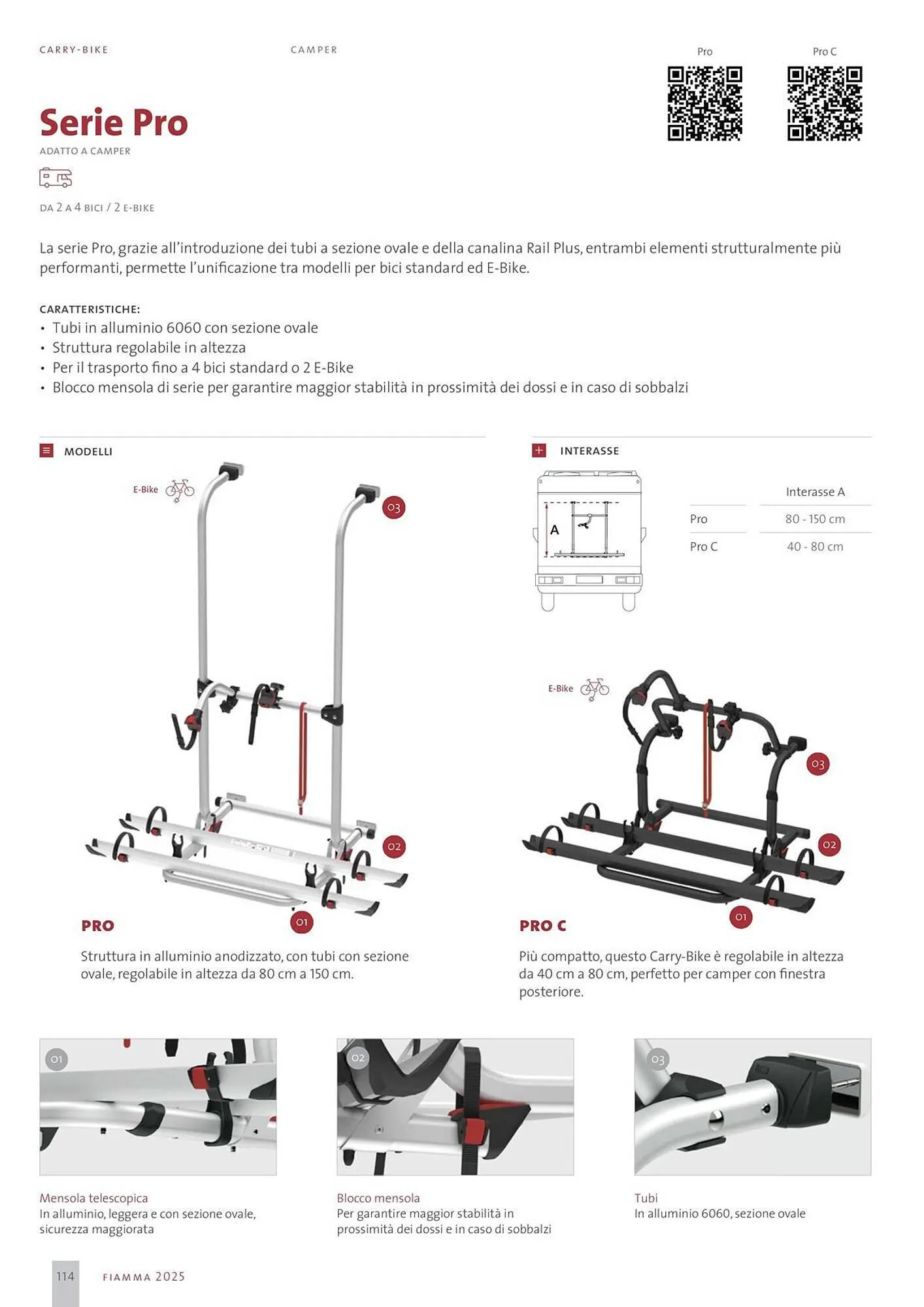 CARRY-BIKE CAMPER

Pro Pro C

Serie Pro
ADATTO A CAMPER

DA 2 A 4 BICI / 2 E-BIKE

La serie Pro, grazie all'introduzione dei tubi a sezione ovale e della canalina Rail Plus, entrambi elementi strutturalmente più performanti, permette l'unificazione tra modelli per bici standard ed E-Bike.

CARATTERISTICHE:
• Tubi in alluminio 6060 con sezione ovale
• Struttura regolabile in altezza
• Per il trasporto fino a 4 bici standard o 2 E-Bike
• Blocco mensola di serie per garantire maggior stabilità in prossimità dei dossi e in caso di sobbalzi

MODELLI

E-Bike

03

02

01

PRO

Struttura in alluminio anodizzato, con tubi con sezione ovale, regolabile in altezza da 80 cm a 150 cm.

INTERASSE

A

| | Interasse A |
|---|---|
| Pro | 80 - 150 cm |
| Pro C | 40 - 80 cm |

E-Bike

03

02

01

PRO C

Più compatto, questo Carry-Bike è regolabile in altezza da 40 cm a 80 cm, perfetto per camper con finestra posteriore.

01

Mensola telescopica
In alluminio, leggera e con sezione ovale, sicurezza maggiorata

02

Blocco mensola
Per garantire maggior stabilità in prossimità dei dossi e in caso di sobbalzi

03

Tubi
In alluminio 6060, sezione ovale

114 FIAMMA 2025